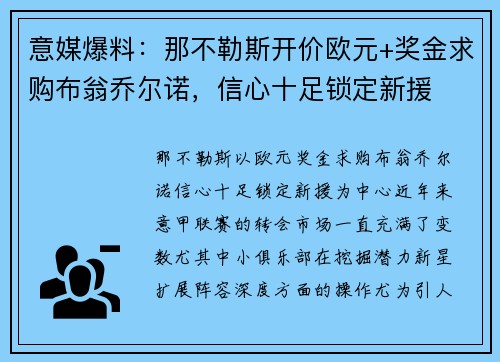 意媒爆料：那不勒斯开价欧元+奖金求购布翁乔尔诺，信心十足锁定新援

那不勒斯以欧元奖金求购布翁乔尔诺信心十足锁定新援为中心近年来意甲联赛的转会市场一直充满了变数尤其中小俱乐部在挖掘潜力新星扩展阵容深度方面的操作尤为引人